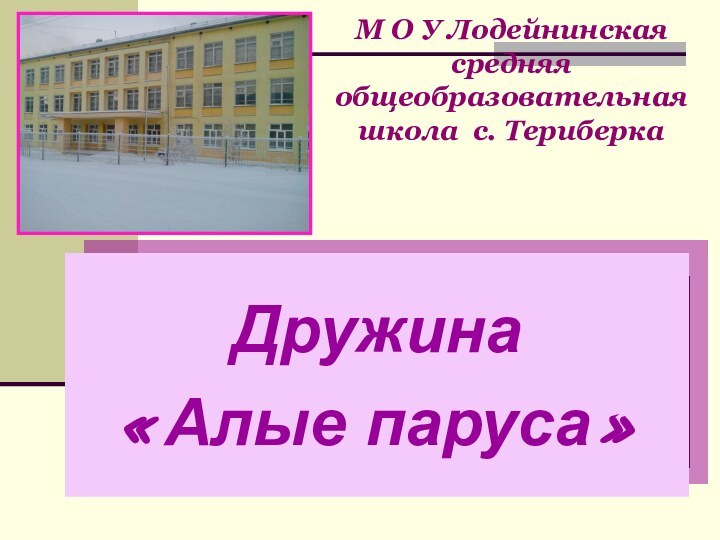 М О У Лодейнинская средняя общеобразовательная школа с. Териберка

Дружина «Алые паруса»